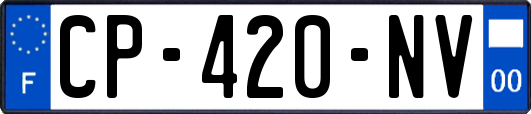 F
CP-420-NV
00